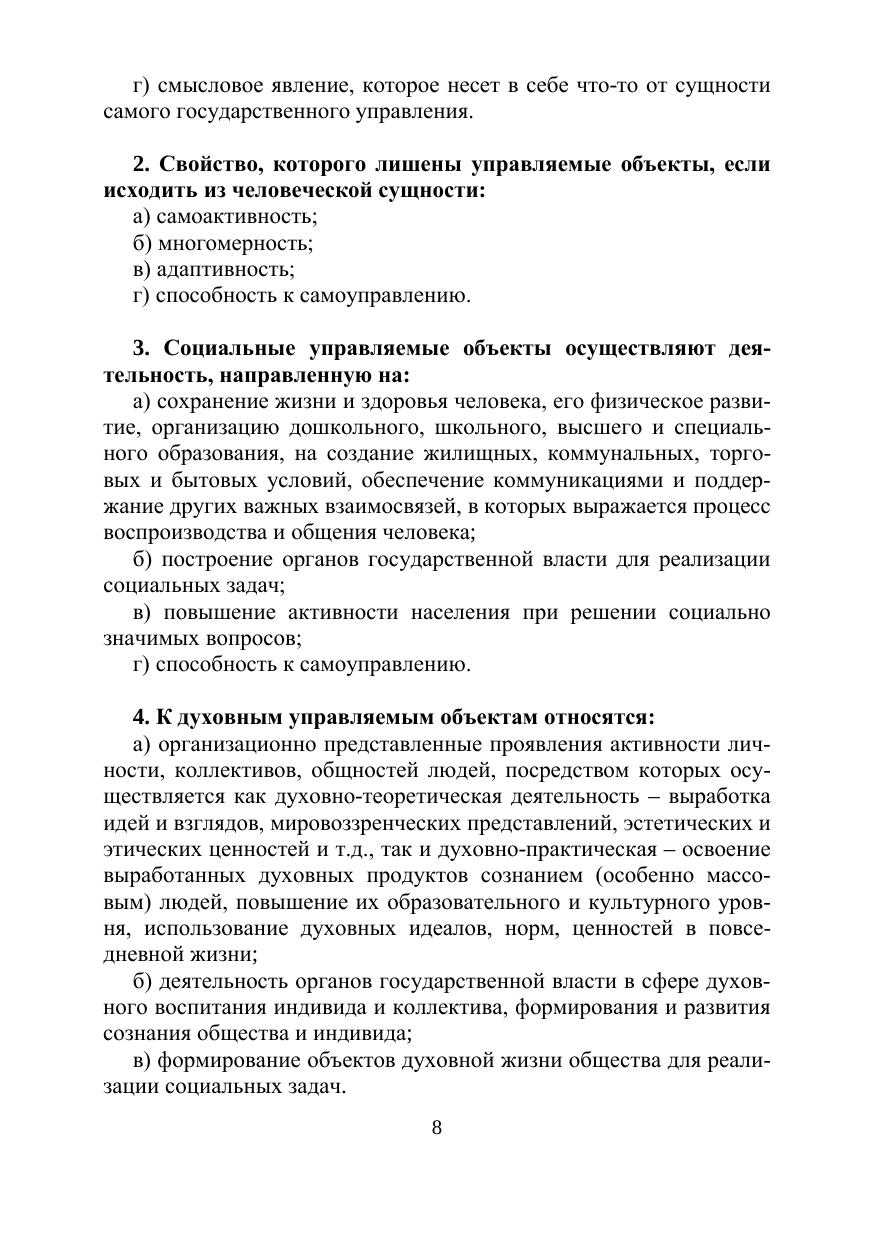 г) смысловое явление, которое несет в себе что-то от сущности самого государственного управления.

2. Свойство, которого лишены управляемые объекты, если исходить из человеческой сущности:
а) самоактивность;
б) многомерность;
в) адаптивность;
г) способность к самоуправлению.

3. Социальные управляемые объекты осуществляют деятельность, направленную на:
а) сохранение жизни и здоровья человека, его физическое развитие, организацию дошкольного, школьного, высшего и специального образования, на создание жилищных, коммунальных, торговых и бытовых условий, обеспечение коммуникациями и поддержание других важных взаимосвязей, в которых выражается процесс воспроизводства и общения человека;
б) построение органов государственной власти для реализации социальных задач;
в) повышение активности населения при решении социально значимых вопросов;
г) способность к самоуправлению.

4. К духовным управляемым объектам относятся:
а) организационно представленные проявления активности личности, коллективов, общностей людей, посредством которых осуществляется как духовно-теоретическая деятельность – выработка идей и взглядов, мировоззренческих представлений, эстетических и этических ценностей и т.д., так и духовно-практическая – освоение выработанных духовных продуктов сознанием (особенно массовым) людей, повышение их образовательного и культурного уровня, использование духовных идеалов, норм, ценностей в повседневной жизни;
б) деятельность органов государственной власти в сфере духовного воспитания индивида и коллектива, формирования и развития сознания общества и индивида;
в) формирование объектов духовной жизни общества для реализации социальных задач.

8